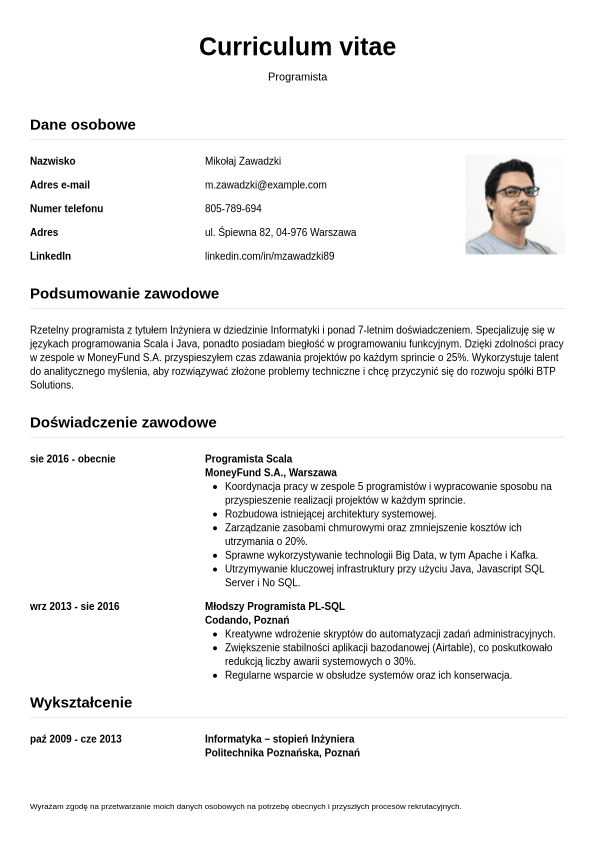 Curriculum vitae

Programista

Dane osobowe

| | |
|---|---|
| Nazwisko | Mikołaj Zawadzki |
| Adres e-mail | m.zawadzki@example.com |
| Numer telefonu | 805-789-694 |
| Adres | ul. Śpiewna 82, 04-976 Warszawa |
| LinkedIn | linkedin.com/in/mzawadzki89 |

Podsumowanie zawodowe

Rzetelny programista z tytułem Inżyniera w dziedzinie Informatyki i ponad 7-letnim doświadczeniem. Specjalizuję się w językach programowania Scala i Java, ponadto posiadam biegłość w programowaniu funkcyjnym. Dzięki zdolności pracy w zespole w MoneyFund S.A. przyspieszyłem czas zdawania projektów po każdym sprincie o 25%. Wykorzystuje talent do analitycznego myślenia, aby rozwiązywać złożone problemy techniczne i chcę przyczynić się do rozwoju spółki BTP Solutions.

Doświadczenie zawodowe

sie 2016 - obecnie

Programista Scala
MoneyFund S.A., Warszawa
- Koordynacja pracy w zespole 5 programistów i wypracowanie sposobu na przyspieszenie realizacji projektów w każdym sprincie.
- Rozbudowa istniejącej architektury systemowej.
- Zarządzanie zasobami chmurowymi oraz zmniejszenie kosztów ich utrzymania o 20%.
- Sprawne wykorzystywanie technologii Big Data, w tym Apache i Kafka.
- Utrzymywanie kluczowej infrastruktury przy użyciu Java, Javascript SQL Server i No SQL.

wrz 2013 - sie 2016

Młodszy Programista PL-SQL
Codando, Poznań
- Kreatywne wdrożenie skryptów do automatyzacji zadań administracyjnych.
- Zwiększenie stabilności aplikacji bazodanowej (Airtable), co poskutkowało redukcją liczby awarii systemowych o 30%.
- Regularne wsparcie w obsłudze systemów oraz ich konserwacja.

Wykształcenie

paź 2009 - cze 2013

Informatyka – stopień Inżyniera
Politechnika Poznańska, Poznań

Wyrażam zgodę na przetwarzanie moich danych osobowych na potrzebę obecnych i przyszłych procesów rekrutacyjnych.